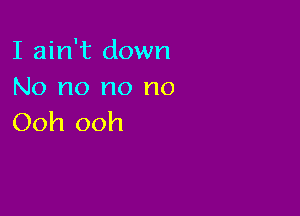 I ain't down
No no no no
Ooh ooh